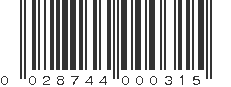 0 028744 000315